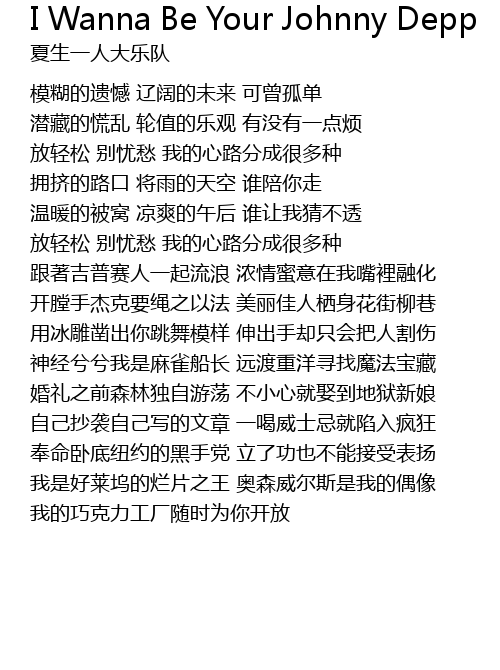 I Wanna Be Your Johnny Depp
夏生一人大乐队

模糊的遗憾 辽阔的未来 可曾孤单
潜藏的慌乱 轮值的乐观 有没有一点烦
放轻松 别忧愁 我的心路分成很多种
拥挤的路口 将雨的天空 谁陪你走
温暖的被窝 凉爽的午后 谁让我猜不透
放轻松 别忧愁 我的心路分成很多种
跟著吉普赛人一起流浪 浓情蜜意在我嘴裡融化
开膛手杰克要绳之以法 美丽佳人栖身花街柳巷
用冰雕凿出你跳舞模样 伸出手却只会把人割伤
神经兮兮我是麻雀船长 远渡重洋寻找魔法宝藏
婚礼之前森林独自游荡 不小心就娶到地狱新娘
自己抄袭自己写的文章 一喝威士忌就陷入疯狂
奉命卧底纽约的黑手党 立了功也不能接受表扬
我是好莱坞的烂片之王 奥森威尔斯是我的偶像
我的巧克力工厂随时为你开放